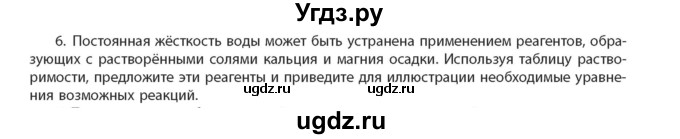 Угдз.ру

6. Постоянная жёсткость воды может быть устранена применением реагентов, образующих с растворёнными солями кальция и магния осадки. Используя таблицу растворимости, предложите эти реагенты и приведите для иллюстрации необходимые уравнения возможных реакций.

ugdz.ru ugdz.ru

ugdz.ru